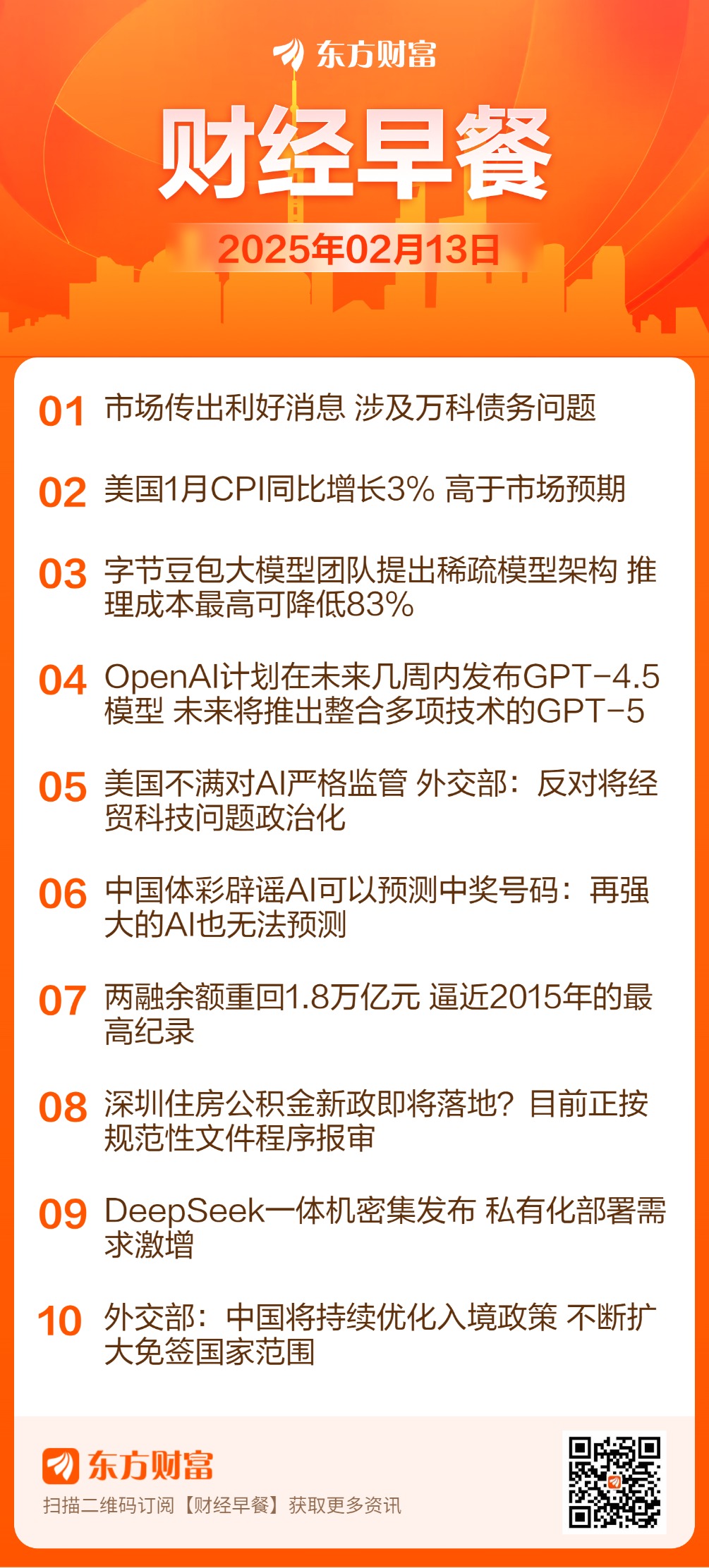 东方财富

财经早餐

2025年02月13日

01 市场传出利好消息 涉及万科债务问题

02 美国1月CPI同比增长3% 高于市场预期

03 字节豆包大模型团队提出稀疏模型架构 推理成本最高可降低83%

04 OpenAI计划在未来几周内发布GPT-4.5模型 未来将推出整合多项技术的GPT-5

05 美国不满对AI严格监管 外交部：反对将经贸科技问题政治化

06 中国体彩辟谣AI可以预测中奖号码：再强大的AI也无法预测

07 两融余额重回1.8万亿元 逼近2015年的最高纪录

08 深圳住房公积金新政即将落地？目前正按规范性文件程序报审

09 DeepSeek一体机密集发布 私有化部署需求激增

10 外交部：中国将持续优化入境政策 不断扩大免签国家范围

东方财富

扫描二维码订阅【财经早餐】获取更多资讯